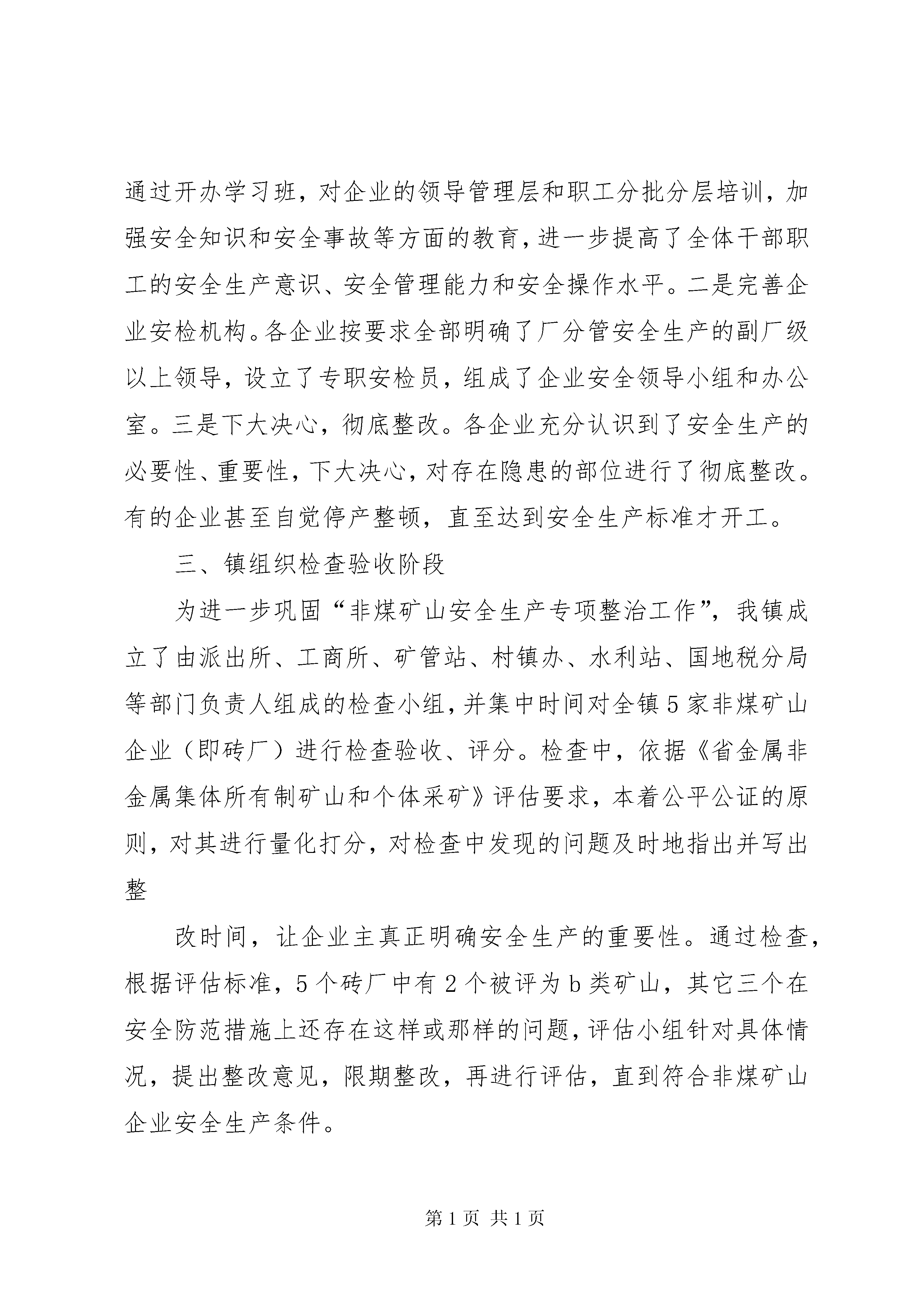 通过开办学习班，对企业的领导管理层和职工分批分层培训，加强安全知识和安全事故等方面的教育，进一步提高了全体干部职工的安全生产意识、安全管理能力和安全操作水平。二是完善企业安检机构。各企业按要求全部明确了厂分管安全生产的副厂级以上领导，设立了专职安检员，组成了企业安全领导小组和办公室。三是下大决心，彻底整改。各企业充分认识到了安全生产的必要性、重要性，下大决心，对存在隐患的部位进行了彻底整改。有的企业甚至自觉停产整顿，直至达到安全生产标准才开工。

三、镇组织检查验收阶段

为进一步巩固“非煤矿山安全生产专项整治工作”，我镇成立了由派出所、工商所、矿管站、村镇办、水利站、国地税分局等部门负责人组成的检查小组，并集中时间对全镇5家非煤矿山企业（即砖厂）进行检查验收、评分。检查中，依据《省金属非金属集体所有制矿山和个体采矿》评估要求，本着公平公证的原则，对其进行量化打分，对检查中发现的问题及时地指出并写出整

改时间，让企业主真正明确安全生产的重要性。通过检查，根据评估标准，5个砖厂中有2个被评为b类矿山，其它三个在安全防范措施上还存在这样或那样的问题，评估小组针对具体情况，提出整改意见，限期整改，再进行评估，直到符合非煤矿山企业安全生产条件。

第1页 共1页